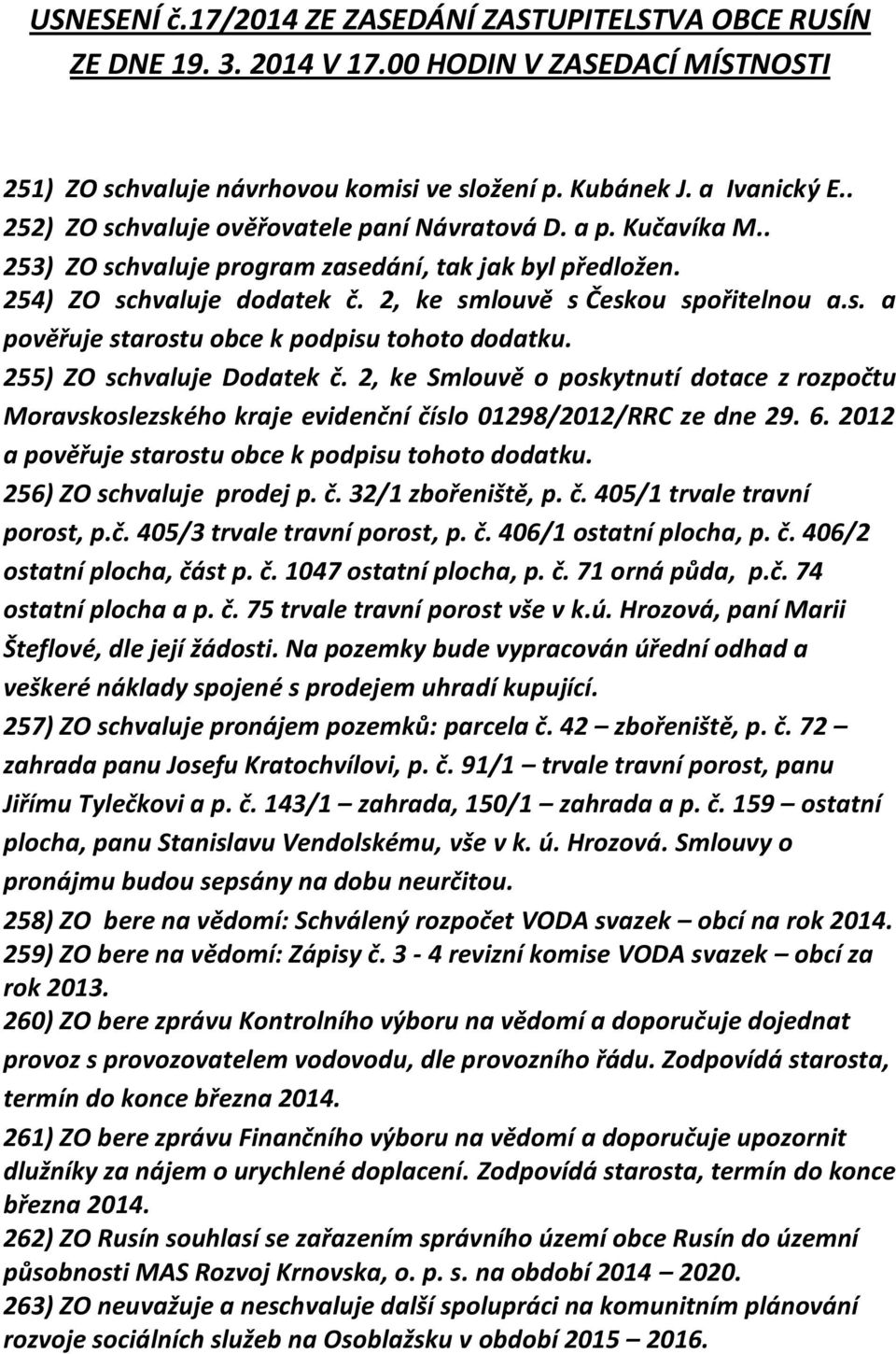 USNESENÍ č.17/2014 ZE ZASEDÁNÍ ZASTUPITELSTVA OBCE RUSÍN ZE DNE 19. 3. 2014 V 17.00 HODIN V ZASEDACÍ MÍSTNOSTI

251) ZO schvaluje návrhovou komisi ve složení p. Kubánek J. a Ivanický E..
252) ZO schvaluje ověřovatele paní Návratová D. a p. Kučavíka M..
253) ZO schvaluje program zasedání, tak jak byl předložen.
254) ZO schvaluje dodatek č. 2, ke smlouvě s Českou spořitelnou a.s. a pověřuje starostu obce k podpisu tohoto dodatku.
255) ZO schvaluje Dodatek č. 2, ke Smlouvě o poskytnutí dotace z rozpočtu Moravskoslezského kraje evidenční číslo 01298/2012/RRC ze dne 29. 6. 2012 a pověřuje starostu obce k podpisu tohoto dodatku.
256) ZO schvaluje prodej p. č. 32/1 zbořeniště, p. č. 405/1 trvale travní porost, p.č. 405/3 trvale travní porost, p. č. 406/1 ostatní plocha, p. č. 406/2 ostatní plocha, část p. č. 1047 ostatní plocha, p. č. 71 orná půda, p.č. 74 ostatní plocha a p. č. 75 trvale travní porost vše v k.ú. Hrozová, paní Marii Šteflové, dle její žádosti. Na pozemky bude vypracován úřední odhad a veškeré náklady spojené s prodejem uhradí kupující.
257) ZO schvaluje pronájem pozemků: parcela č. 42 – zbořeniště, p. č. 72 – zahrada panu Josefu Kratochvílovi, p. č. 91/1 – trvale travní porost, panu Jiřímu Tylečkovi a p. č. 143/1 – zahrada, 150/1 – zahrada a p. č. 159 – ostatní plocha, panu Stanislavu Vendolskému, vše v k. ú. Hrozová. Smlouvy o pronájmu budou sepsány na dobu neurčitou.
258) ZO bere na vědomí: Schválený rozpočet VODA svazek – obcí na rok 2014.
259) ZO bere na vědomí: Zápisy č. 3 - 4 revizní komise VODA svazek – obcí za rok 2013.
260) ZO bere zprávu Kontrolního výboru na vědomí a doporučuje dojednat provoz s provozovatelem vodovodu, dle provozního řádu. Zodpovídá starosta, termín do konce března 2014.
261) ZO bere zprávu Finančního výboru na vědomí a doporučuje upozornit dlužníky za nájem o urychlené doplacení. Zodpovídá starosta, termín do konce března 2014.
262) ZO Rusín souhlasí se zařazením správního území obce Rusín do územní působnosti MAS Rozvoj Krnovska, o. p. s. na období 2014 – 2020.
263) ZO neuvažuje a neschvaluje další spolupráci na komunitním plánování rozvoje sociálních služeb na Osoblažsku v období 2015 – 2016.